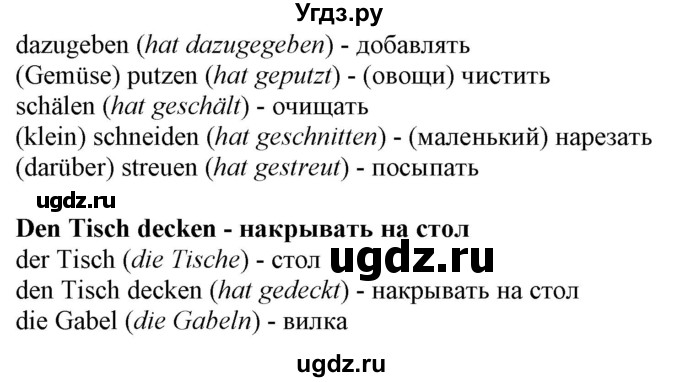 Угдз.ру

dazugeben (hat dazugegeben) - добавлять
(Gemüse) putzen (hat geputzt) - (овощи) чистить
schälen (hat geschält) - очищать
(klein) schneiden (hat geschnitten) - (маленький) нарезать
(darüber) streuen (hat gestreut) - посыпать

ugdz.ru

Den Tisch decken - накрывать на стол
der Tisch (die Tische) - стол ugdz.ru
den Tisch decken (hat gedeckt) - накрывать на стол
die Gabel (die Gabeln) - вилка

ugdz.ru